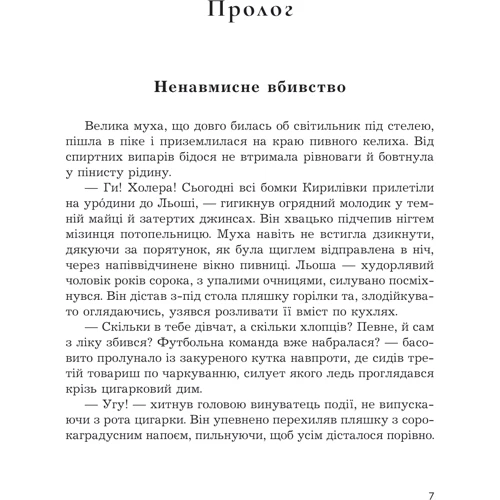 Пролог

Ненавмисне вбивство

Велика муха, що довго билась об світильник під стелею, пішла в піке і приземлилася на краю пивного келиха. Від спиртних випарів бідося не втримала рівноваги й бовтнула у пінисту рідину.

— Ги! Холера! Сьогодні всі бомки Кирилівки прилетіли на уро́дини до Льоші, — гигикнув огрядний молодик у темній майці й затертих джинсах. Він хвацько підчепив нігтем мізинця потопельницю. Муха навіть не встигла дзикнути, дякуючи за порятунок, як була щиглем відправлена в ніч, через напіввідчинене вікно пивниці. Льоша — худорлявий чоловік років сорока, з упалими очницями, силувано посміхнувся. Він дістав з-під стола пляшку горілки та, злодійкувато оглядаючись, узявся розливати її вміст по кухлях.

— Скільки в тебе дівчат, а скільки хлопців? Певне, й сам з ліку збився? Футбольна команда вже набралася? — басовито пролунало із закуреного кутка навпроти, де сидів третій товариш по чаркуванню, силует якого ледь проглядався крізь цигарковий дим.

— Угу! — хитнув головою винуватець події, не випускаючи з рота цигарки. Він упевнено перехиляв пляшку з сорокаградусним напоєм, пильнуючи, щоб усім дісталося порівно.

7